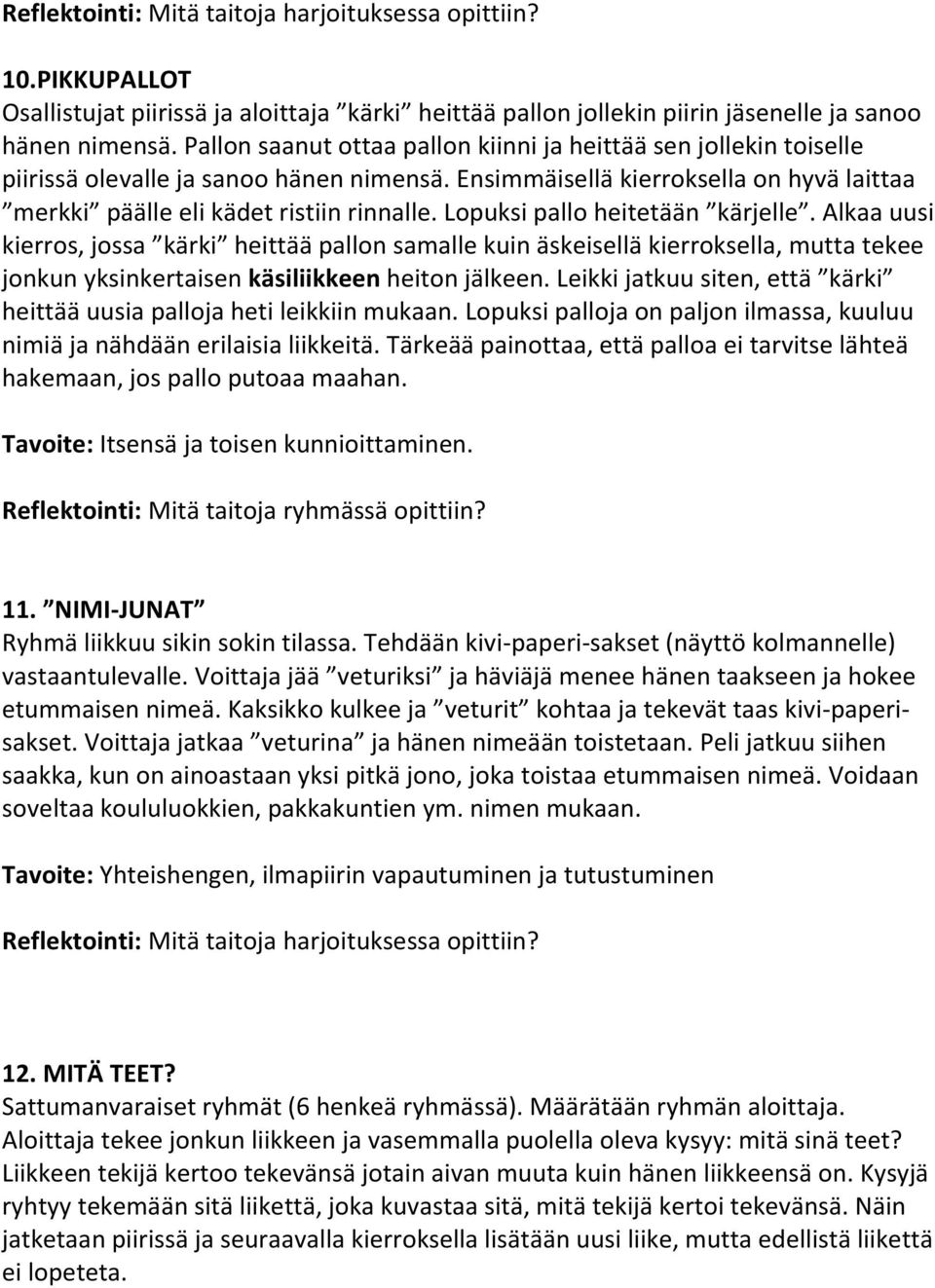 Reflektointi: Mitä taitoja harjoituksessa opittiin?

10.PIKKUPALLOT
Osallistujat piirissä ja aloittaja ”kärki” heittää pallon jollekin piirin jäsenelle ja sanoo hänen nimensä. Pallon saanut ottaa pallon kiinni ja heittää sen jollekin toiselle piirissä olevalle ja sanoo hänen nimensä. Ensimmäisellä kierroksella on hyvä laittaa ”merkki” päälle eli kädet ristiin rinnalle. Lopuksi pallo heitetään ”kärjelle”. Alkaa uusi kierros, jossa ”kärki” heittää pallon samalle kuin äskeisellä kierroksella, mutta tekee jonkun yksinkertaisen käsiliikkeen heiton jälkeen. Leikki jatkuu siten, että ”kärki” heittää uusia palloja heti leikkiin mukaan. Lopuksi palloja on paljon ilmassa, kuuluu nimiä ja nähdään erilaisia liikkeitä. Tärkeää painottaa, että palloa ei tarvitse lähteä hakemaan, jos pallo putoaa maahan.

Tavoite: Itsensä ja toisen kunnioittaminen.

Reflektointi: Mitä taitoja ryhmässä opittiin?

11. ”NIMI-JUNAT”
Ryhmä liikkuu sikin sokin tilassa. Tehdään kivi-paperi-sakset (näyttö kolmannelle) vastaantulevalle. Voittaja jää ”veturiksi” ja häviäjä menee hänen taakseen ja hokee etummaisen nimeä. Kaksikko kulkee ja ”veturit” kohtaa ja tekevät taas kivi-paperi-sakset. Voittaja jatkaa ”veturina” ja hänen nimeään toistetaan. Peli jatkuu siihen saakka, kun on ainoastaan yksi pitkä jono, joka toistaa etummaisen nimeä. Voidaan soveltaa koululuokkien, pakkakuntien ym. nimen mukaan.

Tavoite: Yhteishengen, ilmapiirin vapautuminen ja tutustuminen

Reflektointi: Mitä taitoja harjoituksessa opittiin?

12. MITÄ TEET?
Sattumanvaraiset ryhmät (6 henkeä ryhmässä). Määrätään ryhmän aloittaja. Aloittaja tekee jonkun liikkeen ja vasemmalla puolella oleva kysyy: mitä sinä teet? Liikkeen tekijä kertoo tekevänsä jotain aivan muuta kuin hänen liikkeensä on. Kysyjä ryhtyy tekemään sitä liikettä, joka kuvastaa sitä, mitä tekijä kertoi tekevänsä. Näin jatketaan piirissä ja seuraavalla kierroksella lisätään uusi liike, mutta edellistä liikettä ei lopeteta.